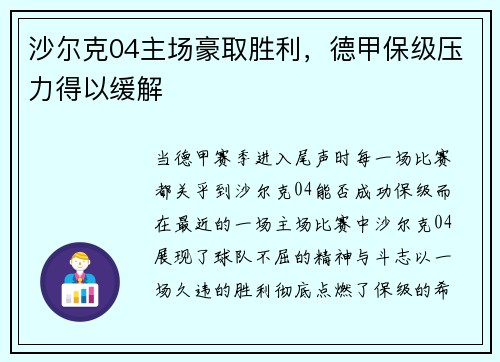 沙尔克04主场豪取胜利，德甲保级压力得以缓解

当德甲赛季进入尾声时每一场比赛都关乎到沙尔克04能否成功保级而在最近的一场主场比赛中沙尔克04展现了球队不屈的精神与斗志以一场久违的胜利彻底点燃了保级的希